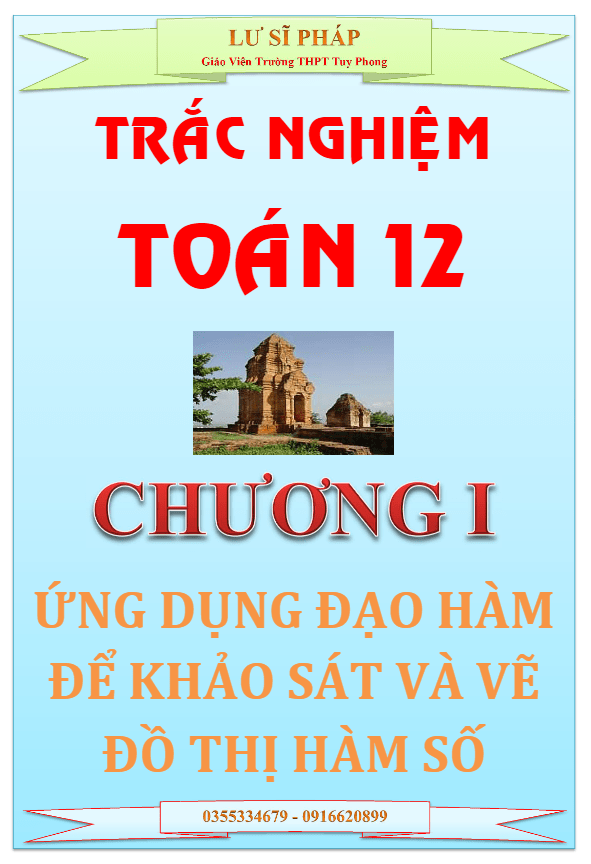 LƯ SĨ PHÁP
Giáo Viên Trường THPT Tuy Phong

TRẮC NGHIỆM
TOÁN 12

CHƯƠNG I

ỨNG DỤNG ĐẠO HÀM ĐỂ KHẢO SÁT VÀ VẼ ĐỒ THỊ HÀM SỐ

0355334679 - 0916620899